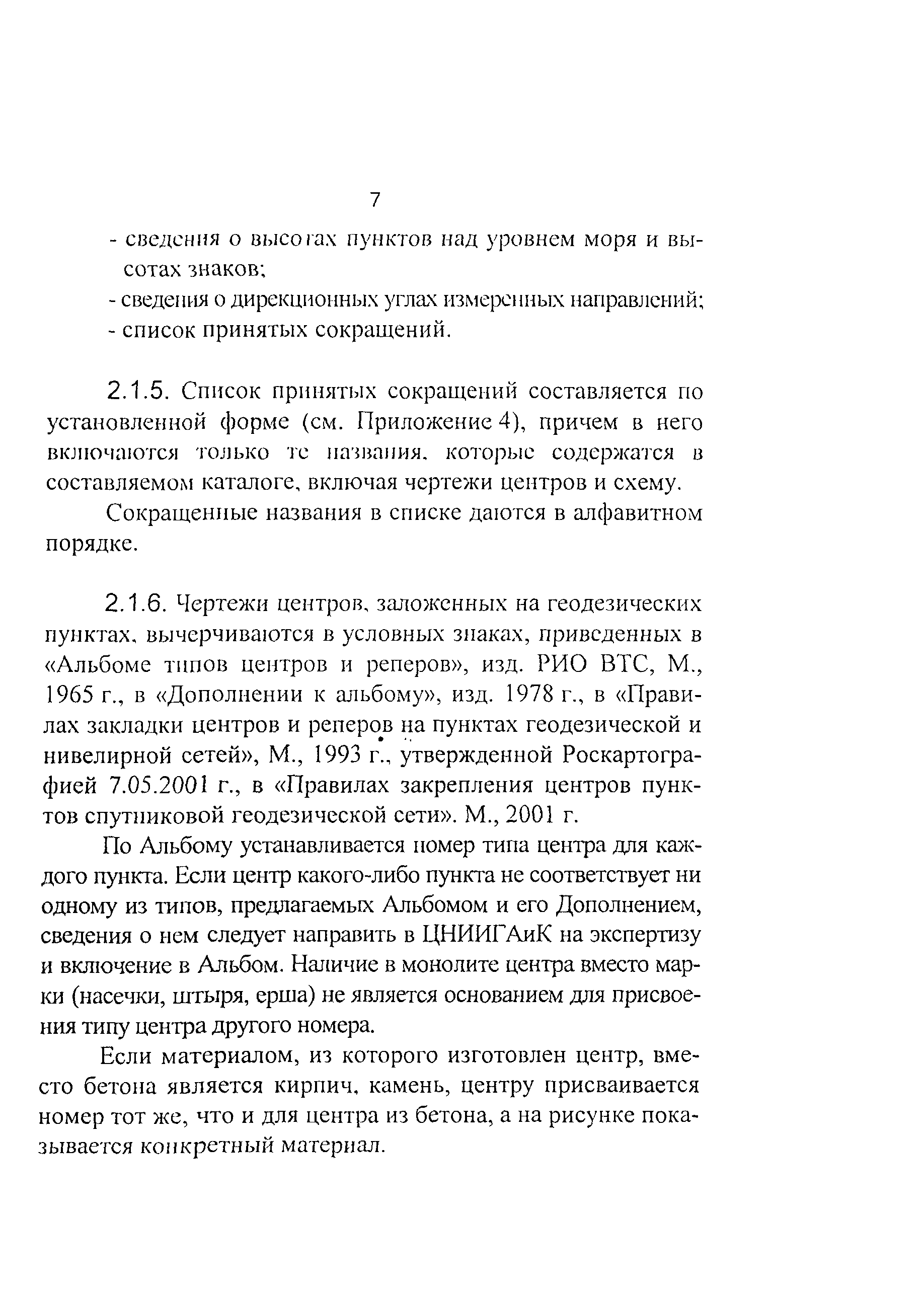 7

- сведения о высотах пунктов над уровнем моря и высотах знаков;
- сведения о дирекционных углах измеренных направлений;
- список принятых сокращений.

2.1.5. Список принятых сокращений составляется по установленной форме (см. Приложение 4), причем в него включаются только те названия, которые содержатся в составляемом каталоге, включая чертежи центров и схему.

Сокращенные названия в списке даются в алфавитном порядке.

2.1.6. Чертежи центров, заложенных на геодезических пунктах, вычерчиваются в условных знаках, приведенных в «Альбоме типов центров и реперов», изд. РИО ВТС, М., 1965 г., в «Дополнении к альбому», изд. 1978 г., в «Правилах закладки центров и реперов на пунктах геодезической и нивелирной сетей», М., 1993 г., утвержденной Роскартографией 7.05.2001 г., в «Правилах закрепления центров пунктов спутниковой геодезической сети». М., 2001 г.

По Альбому устанавливается номер типа центра для каждого пункта. Если центр какого-либо пункта не соответствует ни одному из типов, предлагаемых Альбомом и его Дополнением, сведения о нем следует направить в ЦНИИГАиК на экспертизу и включение в Альбом. Наличие в монолите центра вместо марки (насечки, штыря, ерша) не является основанием для присвоения типу центра другого номера.

Если материалом, из которого изготовлен центр, вместо бетона является кирпич, камень, центру присваивается номер тот же, что и для центра из бетона, а на рисунке показывается конкретный материал.